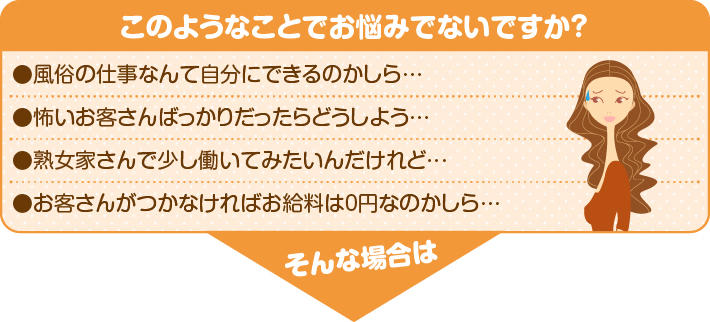 このようなことでお悩みでないですか？

●風俗の仕事なんて自分にできるのかしら…

●怖いお客さんばっかりだったらどうしよう…

●熟女家さんで少し働いてみたいんだけれど…

●お客さんがつかなければお給料は0円なのかしら…

そんな場合は